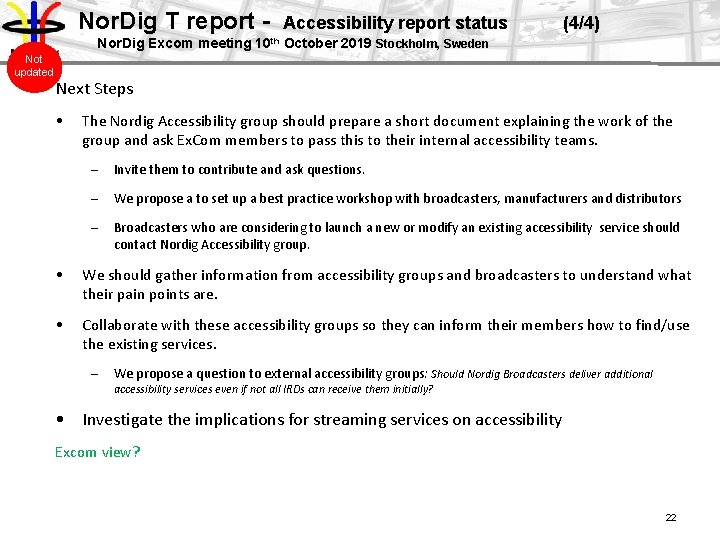 NorDig T report - Accessibility report status (4/4)
NorDig Excom meeting 10th October 2019 Stockholm, Sweden

Not updated

Next Steps

• The Nordig Accessibility group should prepare a short document explaining the work of the group and ask ExCom members to pass this to their internal accessibility teams.

– Invite them to contribute and ask questions.

– We propose a to set up a best practice workshop with broadcasters, manufacturers and distributors

– Broadcasters who are considering to launch a new or modify an existing accessibility service should contact Nordig Accessibility group.

• We should gather information from accessibility groups and broadcasters to understand what their pain points are.

• Collaborate with these accessibility groups so they can inform their members how to find/use the existing services.

– We propose a question to external accessibility groups: Should Nordig Broadcasters deliver additional accessibility services even if not all IRDs can receive them initially?

• Investigate the implications for streaming services on accessibility

Excom view?

22